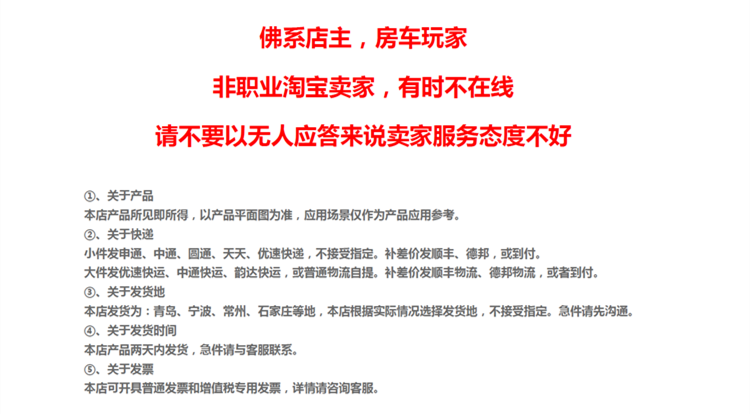 佛系店主，房车玩家

非职业淘宝卖家，有时不在线

请不要以无人应答来说卖家服务态度不好

①、关于产品
本店产品所见即所得，以产品平面图为准，应用场景仅作为产品应用参考。
②、关于快递
小件发申通、中通、圆通、天天、优速快递，不接受指定。补差价发顺丰、德邦，或到付。
大件发优速快运、中通快运、韵达快运，或普通物流自提。补差价发顺丰物流、德邦物流，或者到付。
③、关于发货地
本店发货为：青岛、宁波、常州、石家庄等地，本店根据实际情况选择发货地，不接受指定。急件请先沟通。
④、关于发货时间
本店产品两天内发货，急件请与客服联系。
⑤、关于发票
本店可开具普通发票和增值税专用发票，详情请咨询客服。